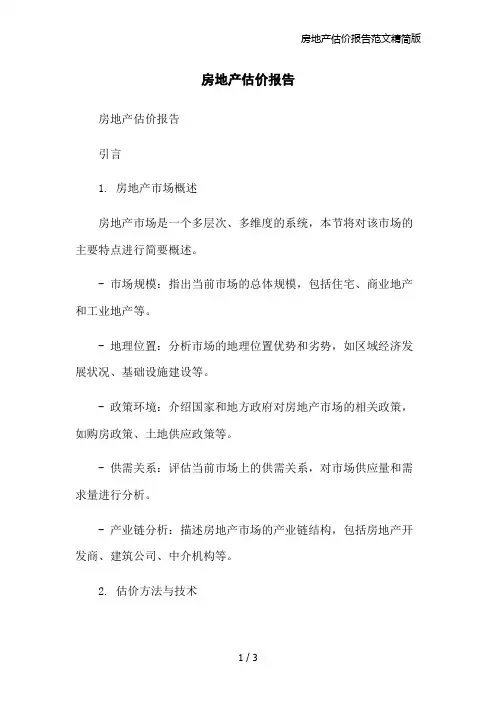 房地产估价报告范文精简版

房地产估价报告

房地产估价报告

引言

1. 房地产市场概述

房地产市场是一个多层次、多维度的系统，本节将对该市场的主要特点进行简要概述。

- 市场规模：指出当前市场的总体规模，包括住宅、商业地产和工业地产等。

- 地理位置：分析市场的地理位置优势和劣势，如区域经济发展状况、基础设施建设等。

- 政策环境：介绍国家和地方政府对房地产市场的相关政策，如购房政策、土地供应政策等。

- 供需关系：评估当前市场上的供需关系，对市场供应量和需求量进行分析。

- 产业链分析：描述房地产市场的产业链结构，包括房地产开发商、建筑公司、中介机构等。

2. 估价方法与技术

1 / 3